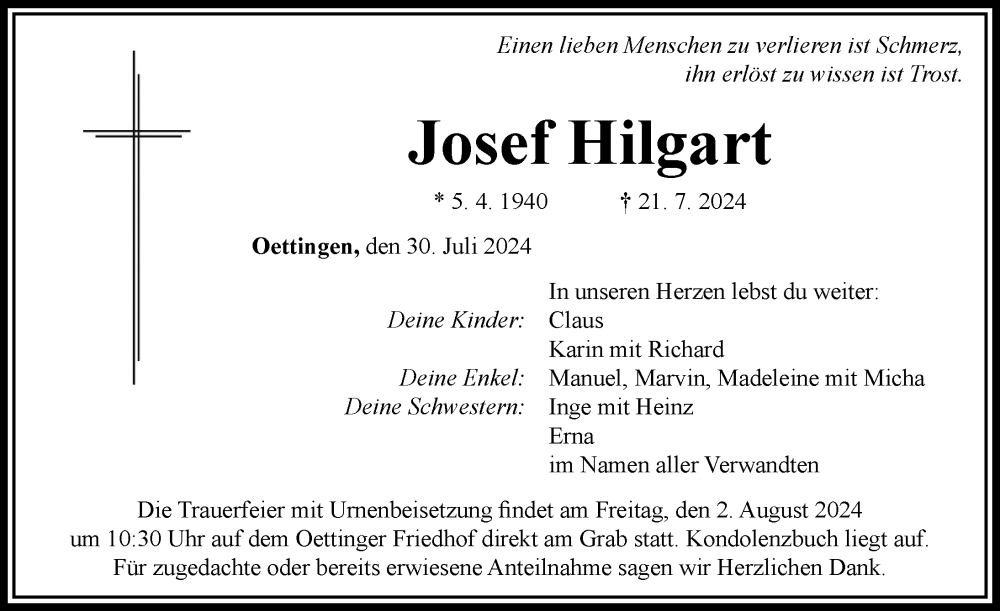 Einen lieben Menschen zu verlieren ist Schmerz, ihn erlöst zu wissen ist Trost.

Josef Hilgart

* 5. 4. 1940 † 21. 7. 2024

Oettingen, den 30. Juli 2024

In unseren Herzen lebst du weiter:
Deine Kinder: Claus
Karin mit Richard
Deine Enkel: Manuel, Marvin, Madeleine mit Micha
Deine Schwestern: Inge mit Heinz
Erna
im Namen aller Verwandten

Die Trauerfeier mit Urnenbeisetzung findet am Freitag, den 2. August 2024 um 10:30 Uhr auf dem Oettinger Friedhof direkt am Grab statt. Kondolenzbuch liegt auf. Für zugedachte oder bereits erwiesene Anteilnahme sagen wir Herzlichen Dank.